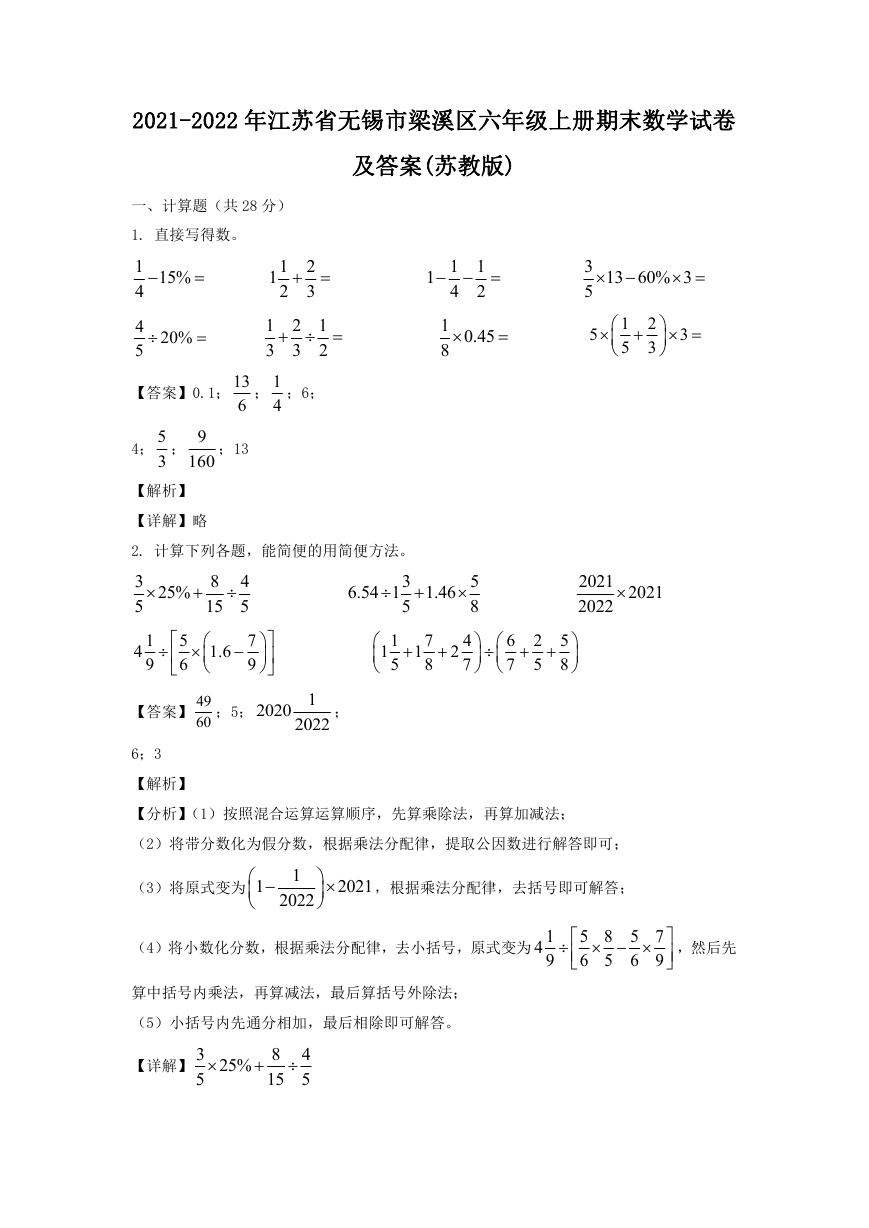 2021-2022年江苏省无锡市梁溪区六年级上册期末数学试卷及答案(苏教版)

一、计算题（共28分）

1. 直接写得数。

$\frac{1}{4}-15\%=$　　$1\frac{1}{2}+\frac{2}{3}=$　　$1-\frac{1}{4}-\frac{1}{2}=$　　$\frac{3}{5}\times13-60\%\times3=$

$\frac{4}{5}\div20\%=$　　$\frac{1}{3}+\frac{2}{3}\div\frac{1}{2}=$　　$\frac{1}{8}\times0.45=$　　$5\times\left(\frac{1}{5}+\frac{2}{3}\right)\times3=$

【答案】0.1；$\frac{13}{6}$；$\frac{1}{4}$；6；

4；$\frac{5}{3}$；$\frac{9}{160}$；13

【解析】

【详解】略

2. 计算下列各题，能简便的用简便方法。

$\frac{3}{5}\times25\%+\frac{8}{15}\div\frac{4}{5}$　　$6.54\div1\frac{3}{5}+1.46\times\frac{5}{8}$　　$\frac{2021}{2022}\times2021$

$4\frac{1}{9}\div\left[\frac{5}{6}\times\left(1.6-\frac{7}{9}\right)\right]$　　$\left(1\frac{1}{5}+1\frac{7}{8}+2\frac{4}{7}\right)\div\left(\frac{6}{7}+\frac{2}{5}+\frac{5}{8}\right)$

【答案】$\frac{49}{60}$；5；$2020\frac{1}{2022}$；

6；3

【解析】

【分析】(1）按照混合运算运算顺序，先算乘除法，再算加减法；

（2）将带分数化为假分数，根据乘法分配律，提取公因数进行解答即可；

（3）将原式变为$\left(1-\frac{1}{2022}\right)\times2021$，根据乘法分配律，去括号即可解答；

（4）将小数化分数，根据乘法分配律，去小括号，原式变为$4\frac{1}{9}\div\left[\frac{5}{6}\times\frac{8}{5}-\frac{5}{6}\times\frac{7}{9}\right]$，然后先算中括号内乘法，再算减法，最后算括号外除法；

（5）小括号内先通分相加，最后相除即可解答。

【详解】$\frac{3}{5}\times25\%+\frac{8}{15}\div\frac{4}{5}$